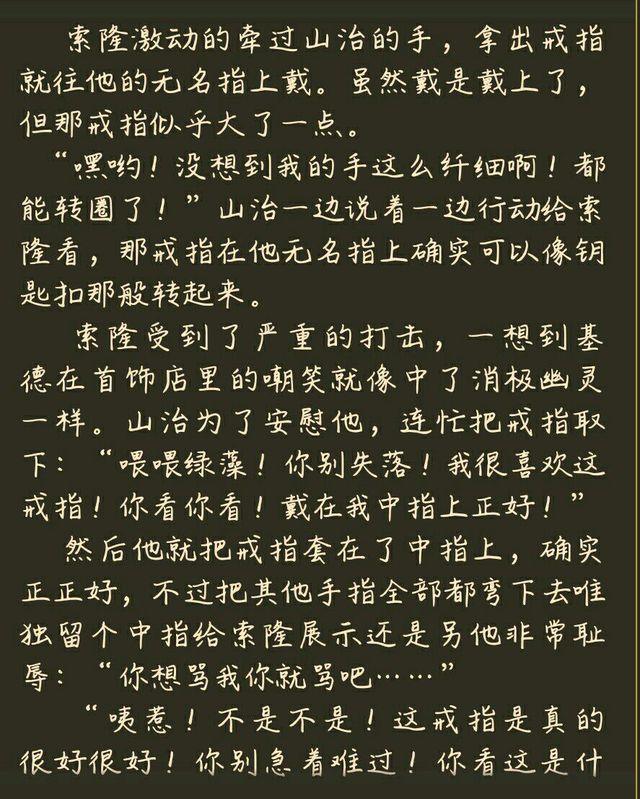 索隆激动的牵过山治的手，拿出戒指就往他的无名指上戴。虽然戴是戴上了，但那戒指似乎大了一点。

“嘿哟！没想到我的手这么纤细啊！都能转圈了！”山治一边说着一边行动给索隆看，那戒指在他无名指上确实可以像钥匙扣那般转起来。

索隆受到了严重的打击，一想到基德在首饰店里的嘲笑就像中了消极幽灵一样。山治为了安慰他，连忙把戒指取下：“喂喂绿藻！你别失落！我很喜欢这戒指！你看你看！戴在我中指上正好！”

然后他就把戒指套在了中指上，确实正正好，不过把其他手指全部都弯下去唯独留个中指给索隆展示还是另他非常耻辱：“你想骂我你就骂吧……”

“咦惹！不是不是！这戒指是真的很好很好！你别急着难过！你看这是什